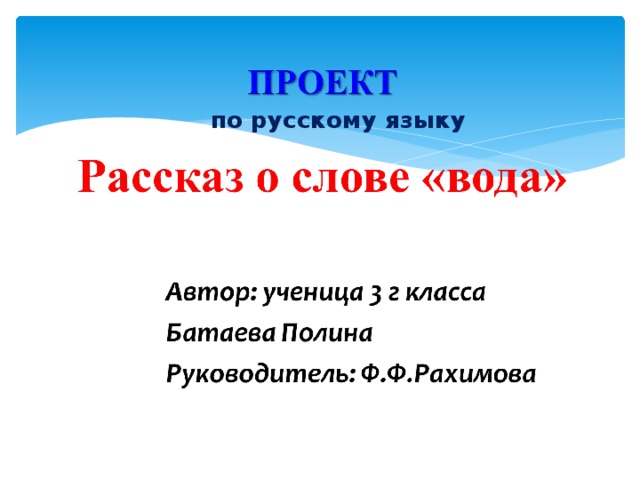 ПРОЕКТ
по русскому языку

Рассказ о слове «вода»

Автор: ученица 3 г класса
Батаева Полина
Руководитель: Ф.Ф.Рахимова